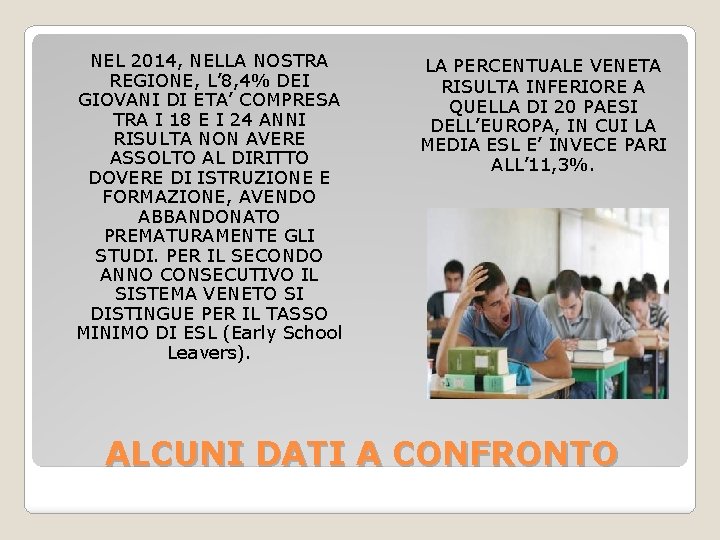 NEL 2014, NELLA NOSTRA REGIONE, L'8,4% DEI GIOVANI DI ETA' COMPRESA TRA I 18 E I 24 ANNI RISULTA NON AVERE ASSOLTO AL DIRITTO DOVERE DI ISTRUZIONE E FORMAZIONE, AVENDO ABBANDONATO PREMATURAMENTE GLI STUDI. PER IL SECONDO ANNO CONSECUTIVO IL SISTEMA VENETO SI DISTINGUE PER IL TASSO MINIMO DI ESL (Early School Leavers).

LA PERCENTUALE VENETA RISULTA INFERIORE A QUELLA DI 20 PAESI DELL'EUROPA, IN CUI LA MEDIA ESL E' INVECE PARI ALL'11,3%.

ALCUNI DATI A CONFRONTO